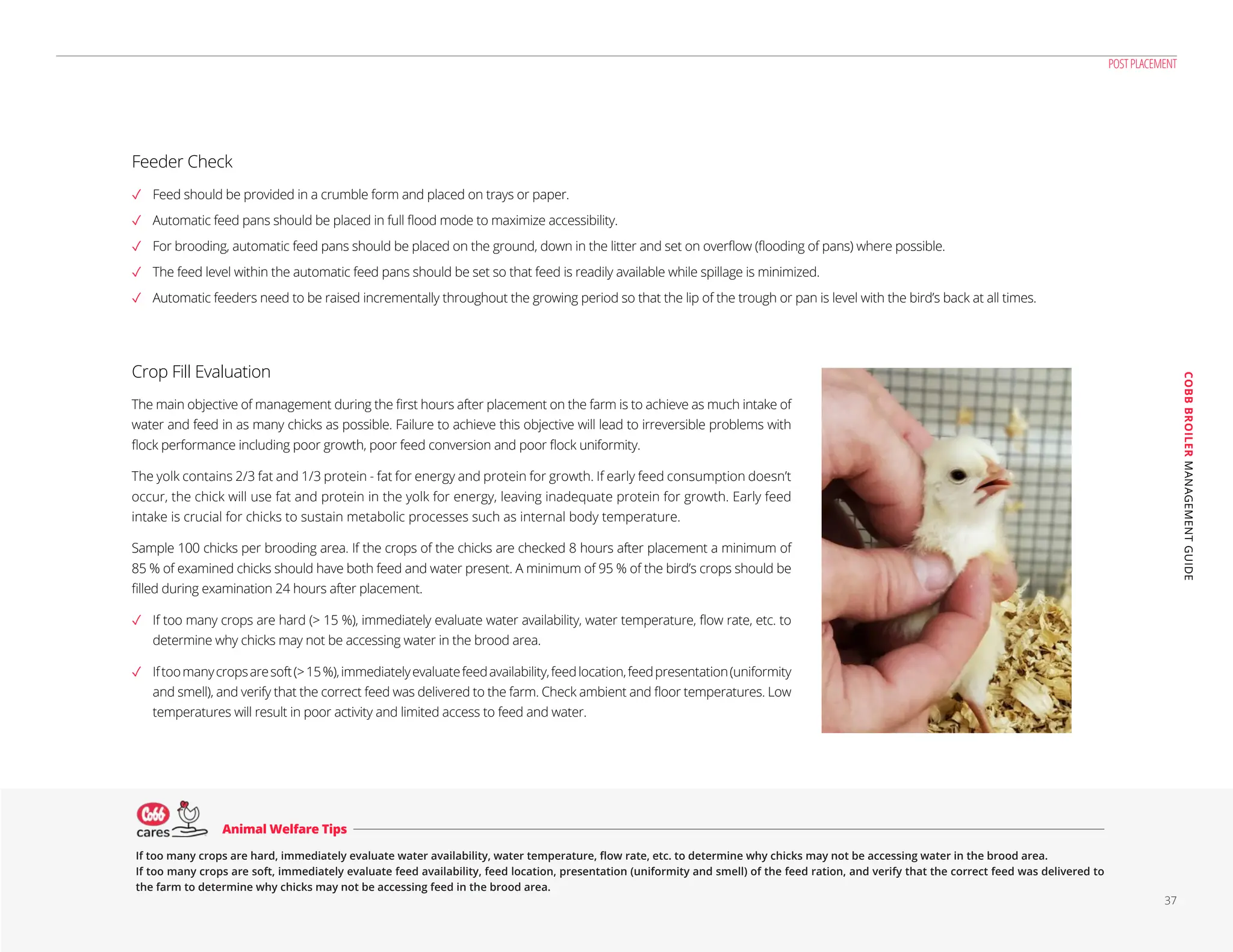 POST PLACEMENT

Feeder Check

✓ Feed should be provided in a crumble form and placed on trays or paper.

✓ Automatic feed pans should be placed in full flood mode to maximize accessibility.

✓ For brooding, automatic feed pans should be placed on the ground, down in the litter and set on overflow (flooding of pans) where possible.

✓ The feed level within the automatic feed pans should be set so that feed is readily available while spillage is minimized.

✓ Automatic feeders need to be raised incrementally throughout the growing period so that the lip of the trough or pan is level with the bird's back at all times.

Crop Fill Evaluation

The main objective of management during the first hours after placement on the farm is to achieve as much intake of water and feed in as many chicks as possible. Failure to achieve this objective will lead to irreversible problems with flock performance including poor growth, poor feed conversion and poor flock uniformity.

The yolk contains 2/3 fat and 1/3 protein - fat for energy and protein for growth. If early feed consumption doesn't occur, the chick will use fat and protein in the yolk for energy, leaving inadequate protein for growth. Early feed intake is crucial for chicks to sustain metabolic processes such as internal body temperature.

Sample 100 chicks per brooding area. If the crops of the chicks are checked 8 hours after placement a minimum of 85 % of examined chicks should have both feed and water present. A minimum of 95 % of the bird's crops should be filled during examination 24 hours after placement.

✓ If too many crops are hard (> 15 %), immediately evaluate water availability, water temperature, flow rate, etc. to determine why chicks may not be accessing water in the brood area.

✓ If too many crops are soft (> 15 %), immediately evaluate feed availability, feed location, feed presentation (uniformity and smell), and verify that the correct feed was delivered to the farm. Check ambient and floor temperatures. Low temperatures will result in poor activity and limited access to feed and water.

COBB BROILER MANAGEMENT GUIDE

Cobb cares

Animal Welfare Tips

If too many crops are hard, immediately evaluate water availability, water temperature, flow rate, etc. to determine why chicks may not be accessing water in the brood area.
If too many crops are soft, immediately evaluate feed availability, feed location, presentation (uniformity and smell) of the feed ration, and verify that the correct feed was delivered to the farm to determine why chicks may not be accessing feed in the brood area.

37